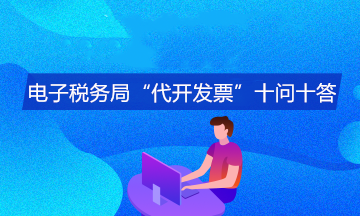 电子税务局“代开发票”十问十答